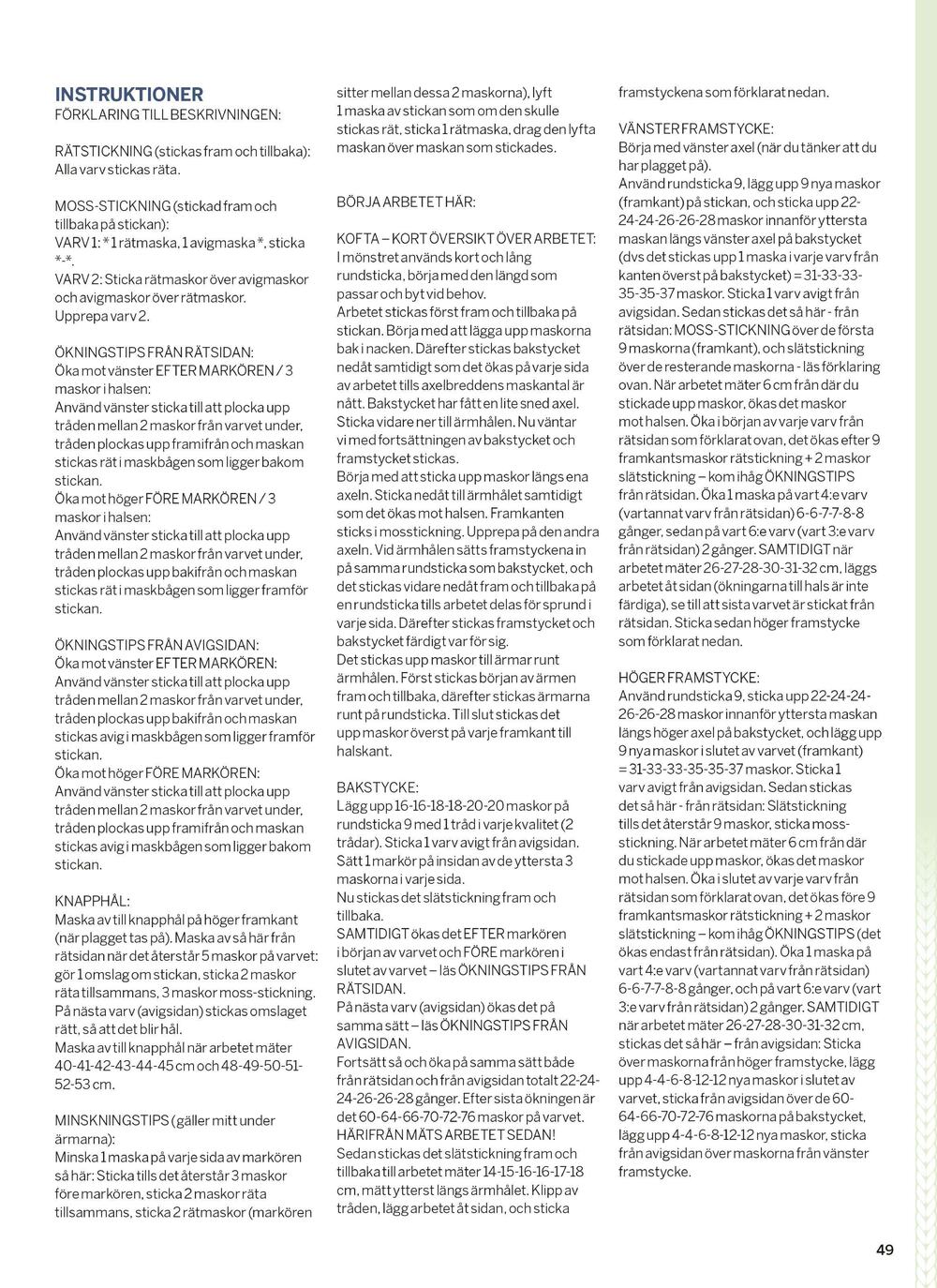 INSTRUKTIONER
FÖRKLARING TILL BESKRIVNINGEN:

RÄTSTICKNING (stickas fram och tillbaka): Alla varv stickas räta.

MOSS-STICKNING (stickad fram och tillbaka på stickan):
VARV 1: * 1 rätmaska, 1 avigmaska *, sticka *-*.
VARV 2: Sticka rätmaskor över avigmaskor och avigmaskor över rätmaskor.
Upprepa varv 2.

ÖKNINGSTIPS FRÅN RÄTSIDAN:
Öka mot vänster EFTER MARKÖREN / 3 maskor i halsen:
Använd vänster sticka till att plocka upp tråden mellan 2 maskor från varvet under, tråden plockas upp framifrån och maskan stickas rät i maskbågen som ligger bakom stickan.
Öka mot höger FÖRE MARKÖREN / 3 maskor i halsen:
Använd vänster sticka till att plocka upp tråden mellan 2 maskor från varvet under, tråden plockas upp bakifrån och maskan stickas rät i maskbågen som ligger framför stickan.

ÖKNINGSTIPS FRÅN AVIGSIDAN:
Öka mot vänster EFTER MARKÖREN:
Använd vänster sticka till att plocka upp tråden mellan 2 maskor från varvet under, tråden plockas upp bakifrån och maskan stickas avig i maskbågen som ligger framför stickan.
Öka mot höger FÖRE MARKÖREN:
Använd vänster sticka till att plocka upp tråden mellan 2 maskor från varvet under, tråden plockas upp framifrån och maskan stickas avig i maskbågen som ligger bakom stickan.

KNAPPHÅL:
Maska av till knapphål på höger framkant (när plagget tas på). Maska av så här från rätsidan när det återstår 5 maskor på varvet: gör 1 omslag om stickan, sticka 2 maskor räta tillsammans, 3 maskor moss-stickning. På nästa varv (avigsidan) stickas omslaget rätt, så att det blir hål.
Maska av till knapphål när arbetet mäter 40-41-42-43-44-45 cm och 48-49-50-51-52-53 cm.

MINSKNINGSTIPS (gäller mitt under ärmarna):
Minska 1 maska på varje sida av markören så här: Sticka tills det återstår 3 maskor före markören, sticka 2 maskor räta tillsammans, sticka 2 rätmaskor (markören sitter mellan dessa 2 maskorna), lyft 1 maska av stickan som om den skulle stickas rät, sticka 1 rätmaska, drag den lyfta maskan över maskan som stickades.

BÖRJA ARBETET HÄR:

KOFTA – KORT ÖVERSIKT ÖVER ARBETET:
I mönstret används kort och lång rundsticka, börja med den längd som passar och byt vid behov.
Arbetet stickas först fram och tillbaka på stickan. Börja med att lägga upp maskorna bak i nacken. Därefter stickas bakstycket nedåt samtidigt som det ökas på varje sida av arbetet tills axelbreddens maskantal är nått. Bakstycket har fått en lite sned axel. Sticka vidare ner till ärmhålen. Nu väntar vi med fortsättningen av bakstycket och framstycket stickas.
Börja med att sticka upp maskor längs ena axeln. Sticka nedåt till ärmhålet samtidigt som det ökas mot halsen. Framkanten sticks i mosstickning. Upprepa på den andra axeln. Vid ärmhålen sätts framstyckena in på samma rundsticka som bakstycket, och det stickas vidare nedåt fram och tillbaka på en rundsticka tills arbetet delas för sprund i varje sida. Därefter stickas framstycket och bakstycket färdigt var för sig.
Det stickas upp maskor till ärmar runt ärmhålen. Först stickas början av ärmen fram och tillbaka, därefter stickas ärmarna runt på rundsticka. Till slut stickas det upp maskor överst på varje framkant till halskant.

BAKSTYCKE:
Lägg upp 16-16-18-18-20-20 maskor på rundsticka 9 med 1 tråd i varje kvalitet (2 trådar). Sticka 1 varv avigt från avigsidan. Sätt 1 markör på insidan av de yttersta 3 maskorna i varje sida.
Nu stickas det slätstickning fram och tillbaka.
SAMTIDIGT ökas det EFTER markören i början av varvet och FÖRE markören i slutet av varvet – läs ÖKNINGSTIPS FRÅN RÄTSIDAN.
På nästa varv (avigsidan) ökas det på samma sätt – läs ÖKNINGSTIPS FRÅN AVIGSIDAN.
Fortsätt så och öka på samma sätt både från rätsidan och från avigsidan totalt 22-24-24-26-26-28 gånger. Efter sista ökningen är det 60-64-66-70-72-76 maskor på varvet.
HÄRIFRÅN MÄTS ARBETET SEDAN!
Sedan stickas det slätstickning fram och tillbaka till arbetet mäter 14-15-16-16-17-18 cm, mätt ytterst längs ärmhålet. Klipp av tråden, lägg arbetet åt sidan, och sticka framstyckena som förklarat nedan.

VÄNSTER FRAMSTYCKE:
Börja med vänster axel (när du tänker att du har plagget på).
Använd rundsticka 9, lägg upp 9 nya maskor (framkant) på stickan, och sticka upp 22-24-24-26-26-28 maskor innanför yttersta maskan längs vänster axel på bakstycket (dvs det stickas upp 1 maska i varje varv från kanten överst på bakstycket) = 31-33-33-35-35-37 maskor. Sticka 1 varv avigt från avigsidan. Sedan stickas det så här - från rätsidan: MOSS-STICKNING över de första 9 maskorna (framkant), och slätstickning över de resterande maskorna - läs förklaring ovan. När arbetet mäter 6 cm från där du stickade upp maskor, ökas det maskor mot halsen. Öka i början av varje varv från rätsidan som förklarat ovan, det ökas efter 9 framkantsmaskor rätstickning + 2 maskor slätstickning – kom ihåg ÖKNINGSTIPS från rätsidan. Öka 1 maska på vart 4:e varv (vartannat varv från rätsidan) 6-6-7-7-8-8 gånger, sedan på vart 6:e varv (vart 3:e varv från rätsidan) 2 gånger. SAMTIDIGT när arbetet mäter 26-27-28-30-31-32 cm, läggs arbetet åt sidan (ökningarna till hals är inte färdiga), se till att sista varvet är stickat från rätsidan. Sticka sedan höger framstycke som förklarat nedan.

HÖGER FRAMSTYCKE:
Använd rundsticka 9, sticka upp 22-24-24-26-26-28 maskor innanför yttersta maskan längs höger axel på bakstycket, och lägg upp 9 nya maskor i slutet av varvet (framkant) = 31-33-33-35-35-37 maskor. Sticka 1 varv avigt från avigsidan. Sedan stickas det så här - från rätsidan: Slätstickning tills det återstår 9 maskor, sticka moss-stickning. När arbetet mäter 6 cm från där du stickade upp maskor, ökas det maskor mot halsen. Öka i slutet av varje varv från rätsidan som förklarat ovan, det ökas före 9 framkantsmaskor rätstickning + 2 maskor slätstickning – kom ihåg ÖKNINGSTIPS (det ökas endast från rätsidan). Öka 1 maska på vart 4:e varv (vartannat varv från rätsidan) 6-6-7-7-8-8 gånger, och på vart 6:e varv (vart 3:e varv från rätsidan) 2 gånger. SAMTIDIGT när arbetet mäter 26-27-28-30-31-32 cm, stickas det så här – från avigsidan: Sticka över maskorna från höger framstycke, lägg upp 4-4-6-8-12-12 nya maskor i slutet av varvet, sticka från avigsidan över de 60-64-66-70-72-76 maskorna på bakstycket, lägg upp 4-4-6-8-12-12 nya maskor, sticka från avigsidan över maskorna från vänster framstycke.

49